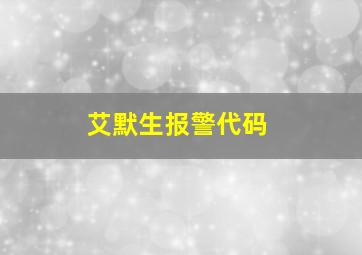 艾默生报警代码